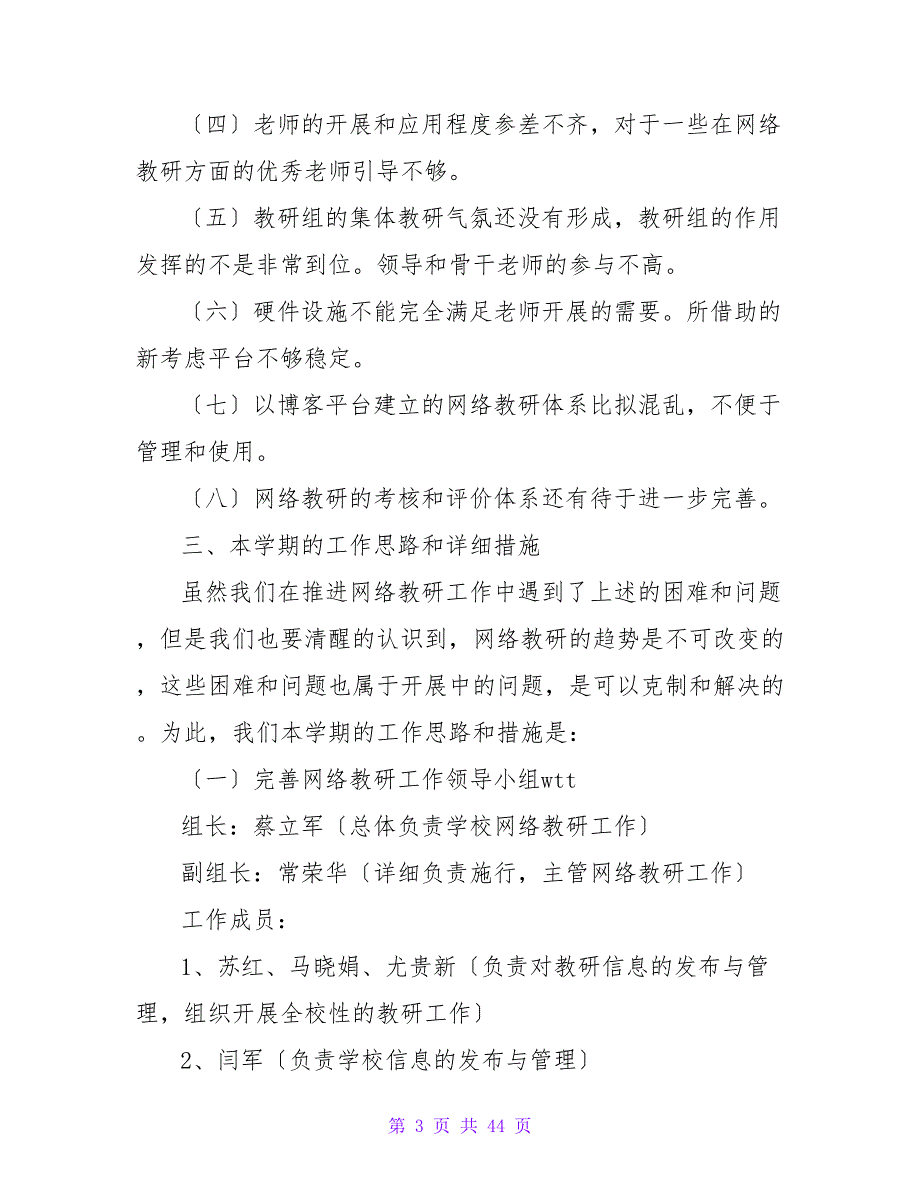 〔四〕老师的开展和应用程度参差不齐，对于一些在网络教研方面的优秀老师引导不够。

〔五〕教研组的集体教研气氛还没有形成，教研组的作用发挥的不是非常到位。领导和骨干老师的参与不高。

〔六〕硬件设施不能完全满足老师开展的需要。所借助的新考虑平台不够稳定。

〔七〕以博客平台建立的网络教研体系比拟混乱，不便于管理和使用。

〔八〕网络教研的考核和评价体系还有待于进一步完善。

三、本学期的工作思路和详细措施

虽然我们在推进网络教研工作中遇到了上述的困难和问题，但是我们也要清醒的认识到，网络教研的趋势是不可改变的，这些困难和问题也属于开展中的问题，是可以克制和解决的。为此，我们本学期的工作思路和措施是：

〔一〕完善网络教研工作领导小组wtt

组长：蔡立军〔总体负责学校网络教研工作〕

副组长：常荣华〔详细负责施行，主管网络教研工作〕

工作成员：

1、苏红、马晓娟、尤贵新〔负责对教研信息的发布与管理，组织开展全校性的教研工作〕

2、闫军〔负责学校信息的发布与管理〕

第 3 页 共 44 页